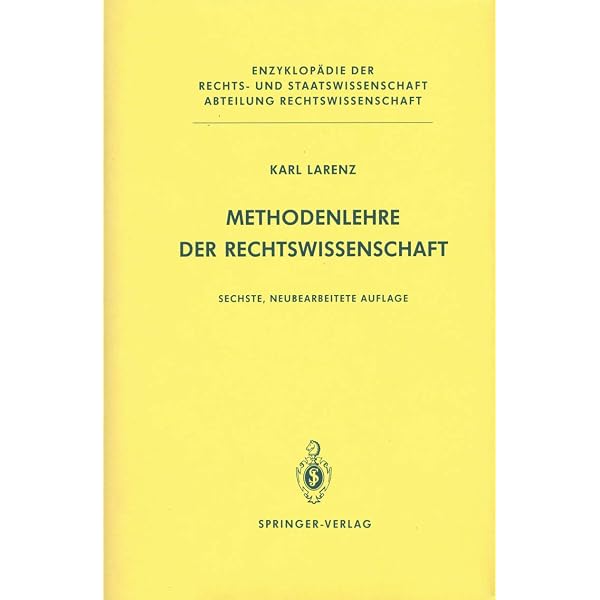 ENZYKLOPÄDIE DER
RECHTS- UND STAATSWISSENSCHAFT
ABTEILUNG RECHTSWISSENSCHAFT

KARL LARENZ

METHODENLEHRE
DER RECHTSWISSENSCHAFT

SECHSTE, NEUBEARBEITETE AUFLAGE

SPRINGER-VERLAG